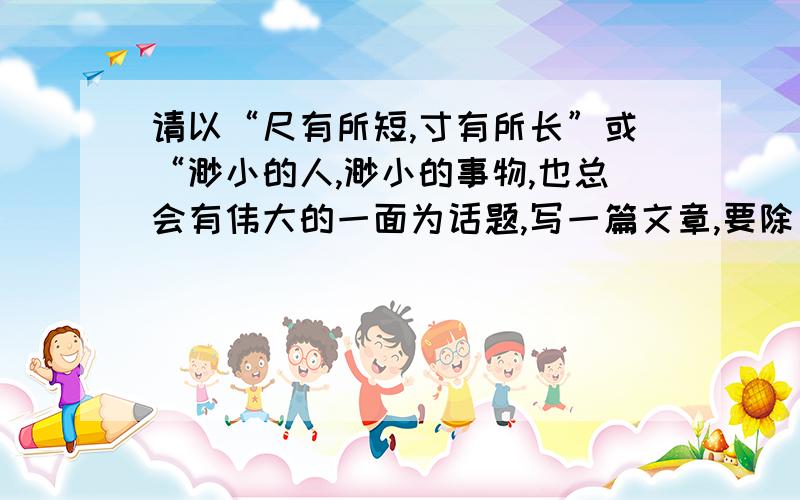 请以“尺有所短,寸有所长”或“渺小的人,渺小的事物,也总会有伟大的一面为话题,写一篇文章,要除